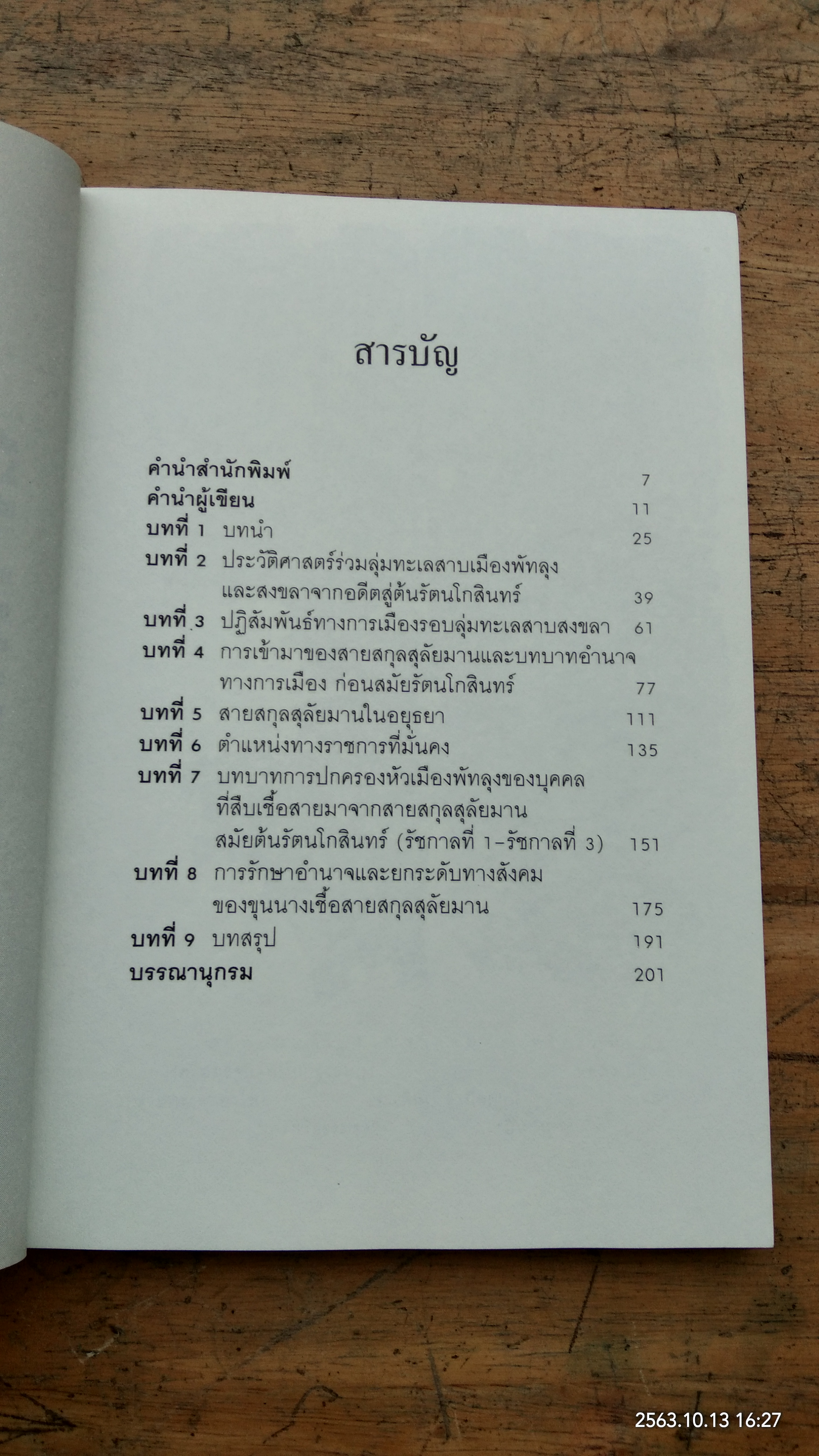 สารบัญ

คำนำสำนักพิมพ์ 7
คำนำผู้เขียน 11
บทที่ 1 บทนำ 25
บทที่ 2 ประวัติศาสตร์ร่วมลุ่มทะเลสาบเมืองพัทลุง
และสงขลาจากอดีตสู่ต้นรัตนโกสินทร์ 39
บทที่ 3 ปฏิสัมพันธ์ทางการเมืองรอบลุ่มทะเลสาบสงขลา 61
บทที่ 4 การเข้ามาของสายสกุลสุลัยมานและบทบาทอำนาจ
ทางการเมือง ก่อนสมัยรัตนโกสินทร์ 77
บทที่ 5 สายสกุลสุลัยมานในอยุธยา 111
บทที่ 6 ตำแหน่งทางราชการที่มั่นคง 135
บทที่ 7 บทบาทการปกครองหัวเมืองพัทลุงของบุคคล
ที่สืบเชื้อสายมาจากสายสกุลสุลัยมาน
สมัยต้นรัตนโกสินทร์ (รัชกาลที่ 1-รัชกาลที่ 3) 151
บทที่ 8 การรักษาอำนาจและยกระดับทางสังคม
ของขุนนางเชื้อสายสกุลสุลัยมาน 175
บทที่ 9 บทสรุป 191
บรรณานุกรม 201

2563.10.13 16:27